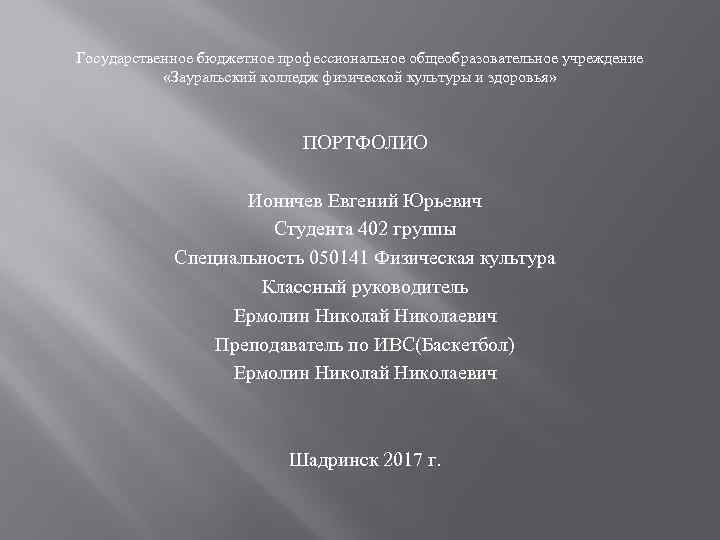 Государственное бюджетное профессиональное общеобразовательное учреждение «Зауральский колледж физической культуры и здоровья»

ПОРТФОЛИО

Ионичев Евгений Юрьевич
Студента 402 группы
Специальность 050141 Физическая культура
Классный руководитель
Ермолин Николай Николаевич
Преподаватель по ИВС(Баскетбол)
Ермолин Николай Николаевич

Шадринск 2017 г.